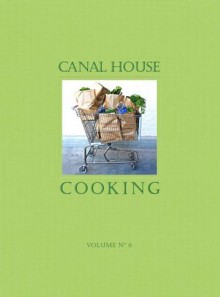 CANAL HOUSE

COOKING

VOLUME N° 6